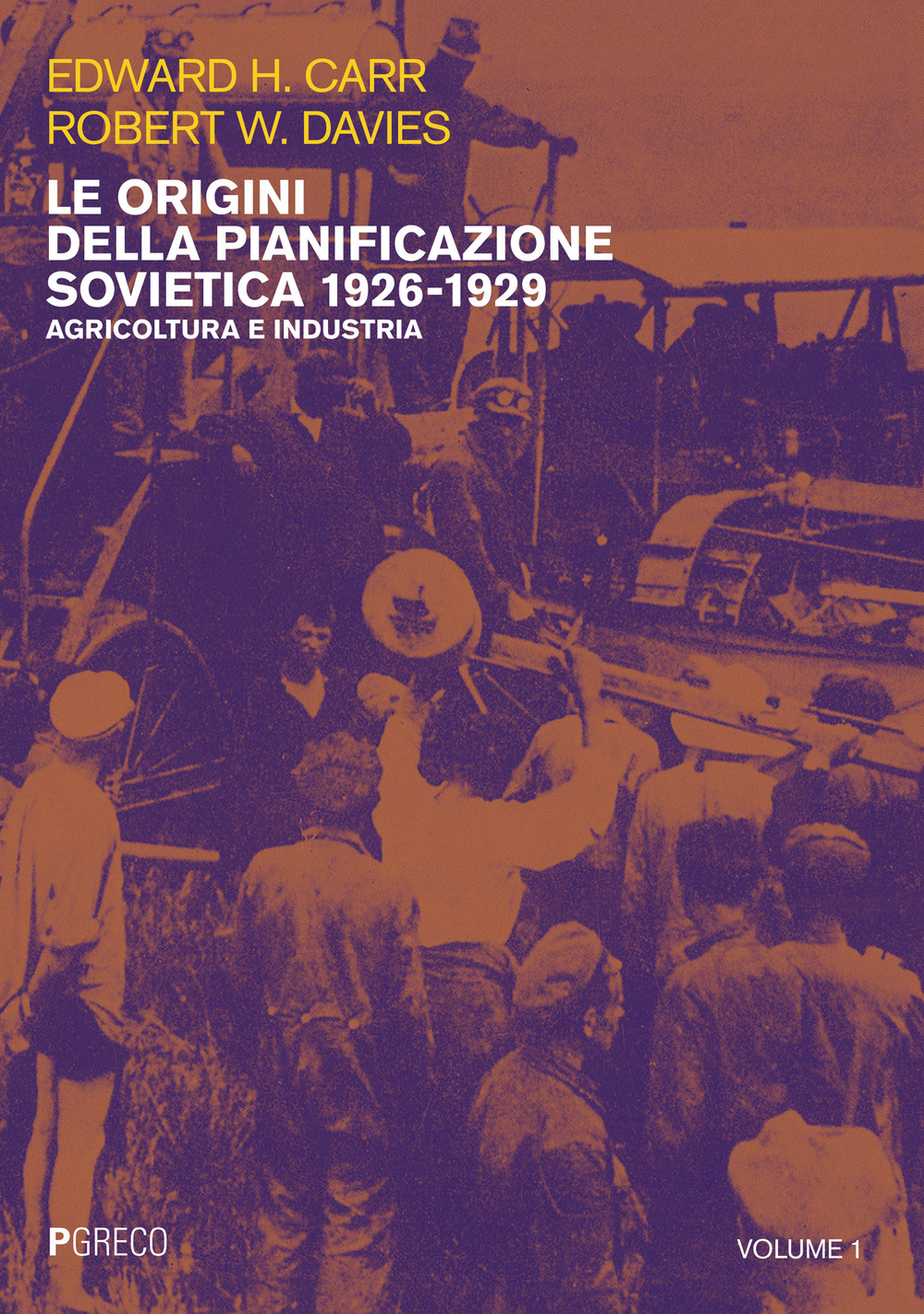 EDWARD H. CARR
ROBERT W. DAVIES

LE ORIGINI DELLA PIANIFICAZIONE SOVIETICA 1926-1929

AGRICOLTURA E INDUSTRIA

PGRECO

VOLUME 1